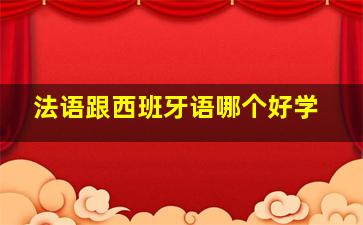 法语跟西班牙语哪个好学